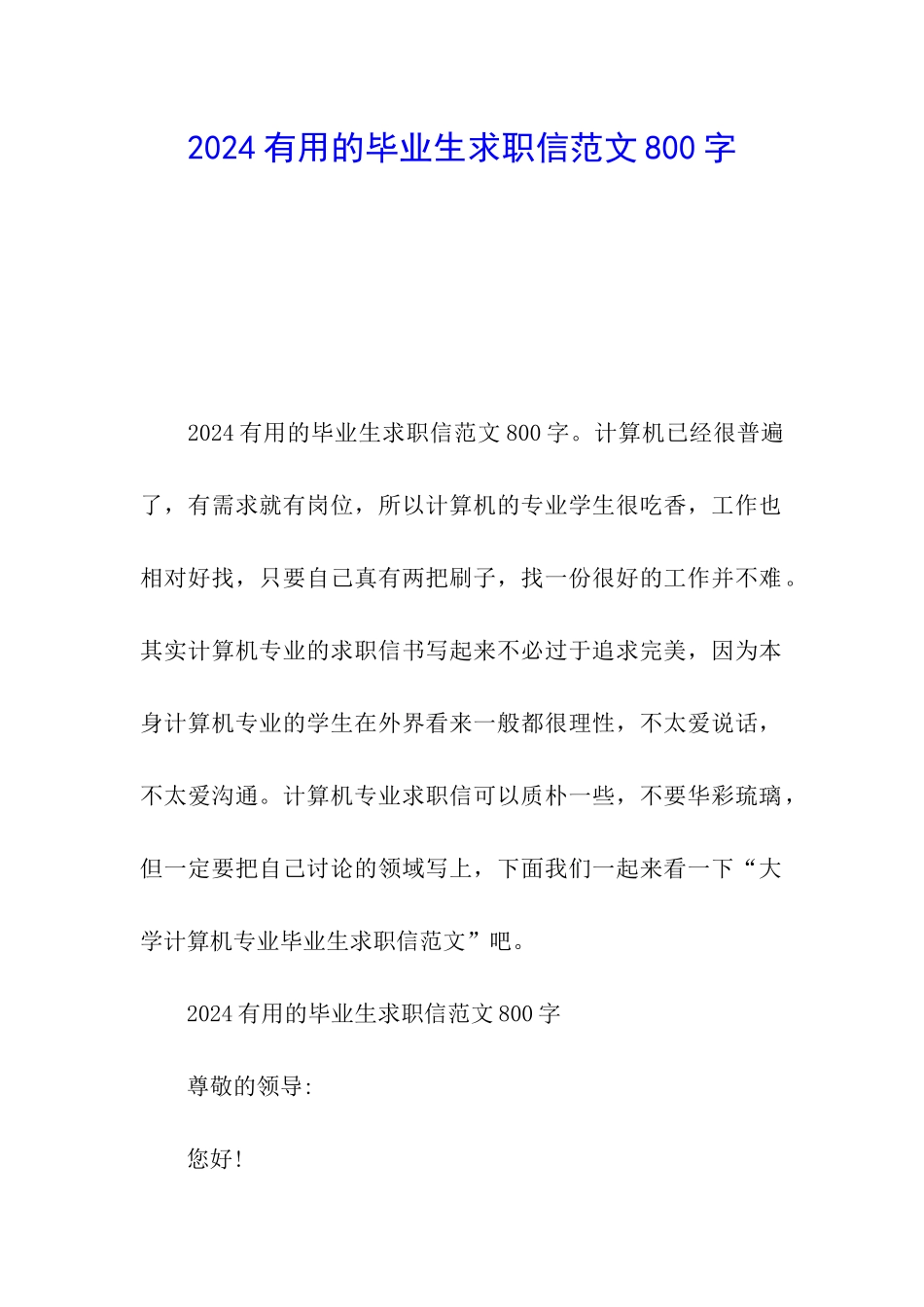 2024 有用的毕业生求职信范文 800 字

2024 有用的毕业生求职信范文 800 字。计算机已经很普遍了，有需求就有岗位，所以计算机的专业学生很吃香，工作也相对好找，只要自己真有两把刷子，找一份很好的工作并不难。其实计算机专业的求职信书写起来不必过于追求完美，因为本身计算机专业的学生在外界看来一般都很理性，不太爱说话，不太爱沟通。计算机专业求职信可以质朴一些，不要华彩琉璃，但一定要把自己讨论的领域写上，下面我们一起来看一下“大学计算机专业毕业生求职信范文”吧。

2024 有用的毕业生求职信范文 800 字

尊敬的领导:

您好!